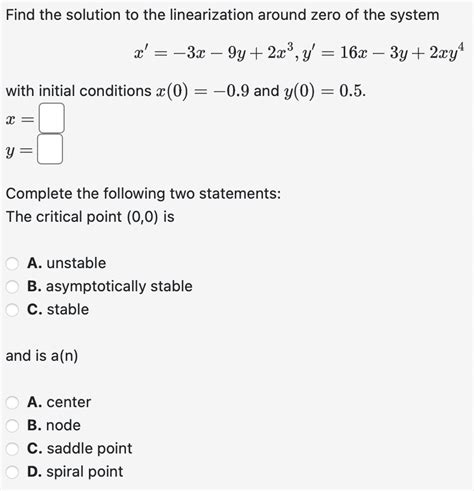 Find the solution to the linearization around zero of the system

$x' = -3x - 9y + 2x^3, y' = 16x - 3y + 2xy^4$

with initial conditions $x(0) = -0.9$ and $y(0) = 0.5$.

$x =$

$y =$

Complete the following two statements:

The critical point (0,0) is

A. unstable
B. asymptotically stable
C. stable

and is a(n)

A. center
B. node
C. saddle point
D. spiral point